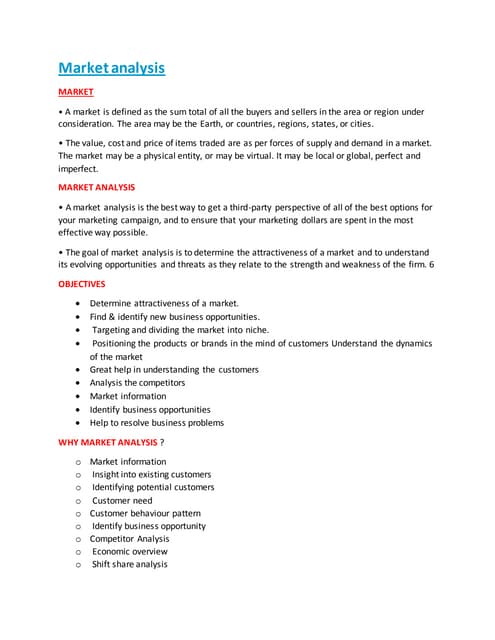 Market analysis

MARKET

• A market is defined as the sum total of all the buyers and sellers in the area or region under consideration. The area may be the Earth, or countries, regions, states, or cities.

• The value, cost and price of items traded are as per forces of supply and demand in a market. The market may be a physical entity, or may be virtual. It may be local or global, perfect and imperfect.

MARKET ANALYSIS

• A market analysis is the best way to get a third-party perspective of all of the best options for your marketing campaign, and to ensure that your marketing dollars are spent in the most effective way possible.

• The goal of market analysis is to determine the attractiveness of a market and to understand its evolving opportunities and threats as they relate to the strength and weakness of the firm. 6

OBJECTIVES

• Determine attractiveness of a market.
• Find & identify new business opportunities.
• Targeting and dividing the market into niche.
• Positioning the products or brands in the mind of customers Understand the dynamics of the market
• Great help in understanding the customers
• Analysis the competitors
• Market information
• Identify business opportunities
• Help to resolve business problems

WHY MARKET ANALYSIS ?

o Market information
o Insight into existing customers
o Identifying potential customers
o Customer need
o Customer behaviour pattern
o Identify business opportunity
o Competitor Analysis
o Economic overview
o Shift share analysis